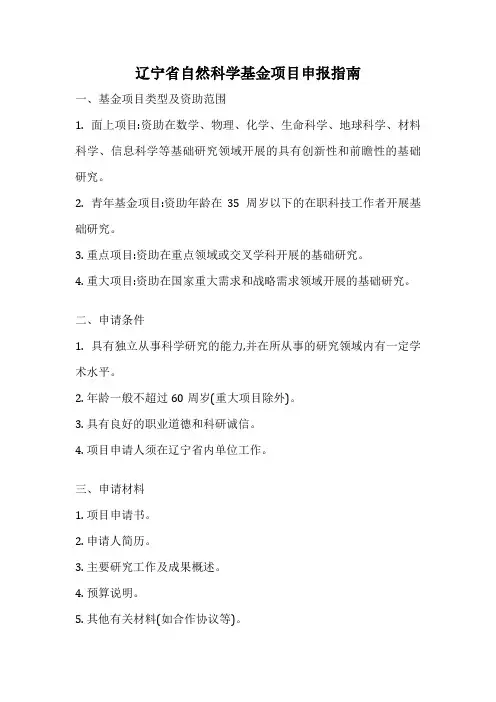 辽宁省自然科学基金项目申报指南

一、基金项目类型及资助范围

1. 面上项目:资助在数学、物理、化学、生命科学、地球科学、材料科学、信息科学等基础研究领域开展的具有创新性和前瞻性的基础研究。

2. 青年基金项目:资助年龄在 35 周岁以下的在职科技工作者开展基础研究。

3. 重点项目:资助在重点领域或交叉学科开展的基础研究。

4. 重大项目:资助在国家重大需求和战略需求领域开展的基础研究。

二、申请条件

1. 具有独立从事科学研究的能力,并在所从事的研究领域内有一定学术水平。

2. 年龄一般不超过 60 周岁(重大项目除外)。

3. 具有良好的职业道德和科研诚信。

4. 项目申请人须在辽宁省内单位工作。

三、申请材料

1. 项目申请书。

2. 申请人简历。

3. 主要研究工作及成果概述。

4. 预算说明。

5. 其他有关材料(如合作协议等)。